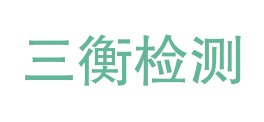 三衡检测